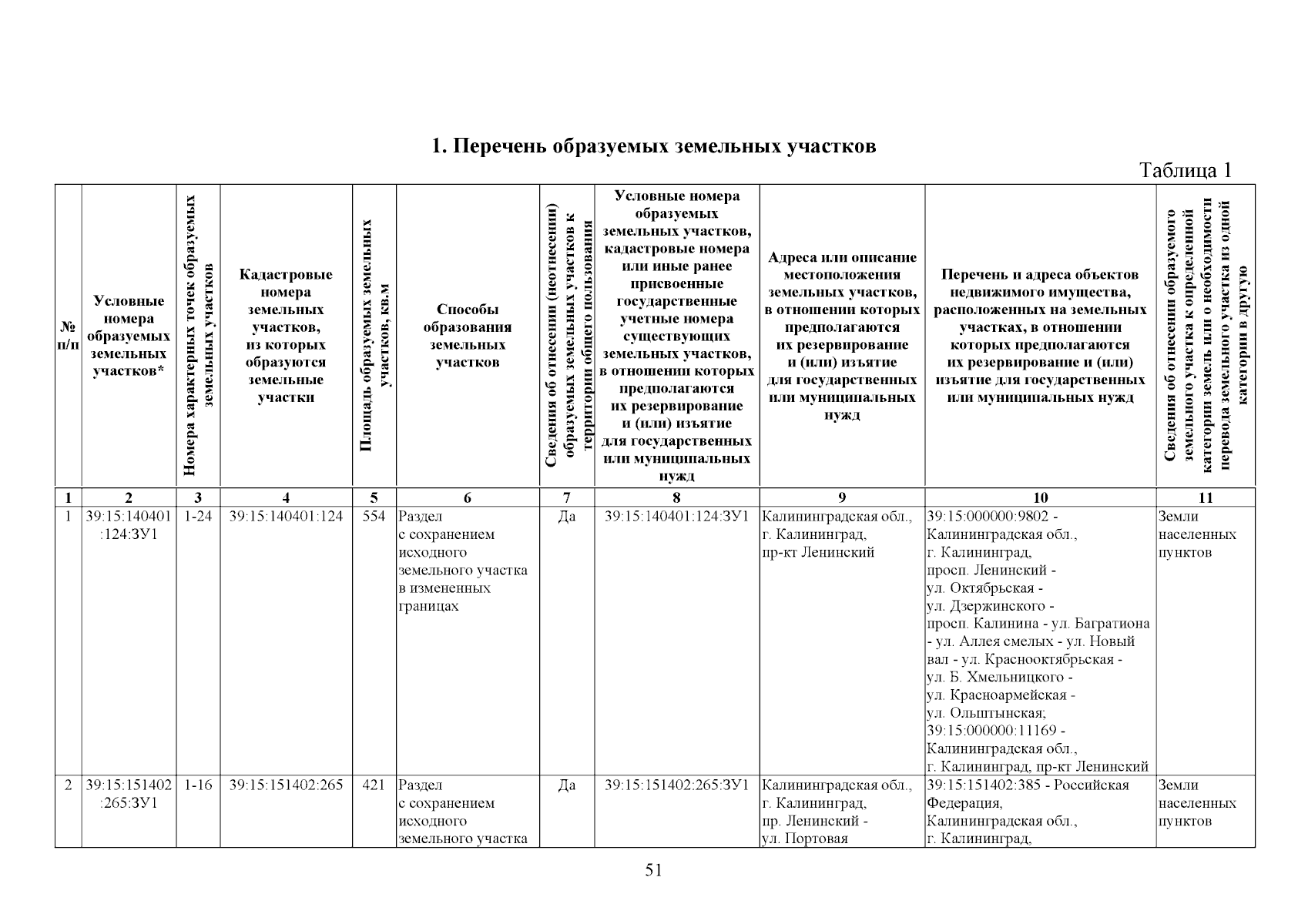 1. Перечень образуемых земельных участков

Таблица 1

| № п/п | Условные номера образуемых земельных участков* | Номера характерных точек образуемых земельных участков | Кадастровые номера земельных участков, из которых образуются земельные участки | Площадь образуемых земельных участков, кв.м | Способы образования земельных участков | Сведения об отнесении (неотнесении) образуемых земельных участков к территории общего пользования | Условные номера образуемых земельных участков, кадастровые номера или иные ранее присвоенные государственные учетные номера существующих земельных участков, в отношении которых предполагаются их резервирование и (или) изъятие для государственных или муниципальных нужд | Адреса или описание местоположения земельных участков, в отношении которых предполагаются их резервирование и (или) изъятие для государственных или муниципальных нужд | Перечень и адреса объектов недвижимого имущества, расположенных на земельных участках, в отношении которых предполагаются их резервирование и (или) изъятие для государственных или муниципальных нужд | Сведения об отнесении образуемого земельного участка к определенной категории земель или о необходимости перевода земельного участка из одной категории в другую |
|---|---|---|---|---|---|---|---|---|---|---|
| 1 | 2 | 3 | 4 | 5 | 6 | 7 | 8 | 9 | 10 | 11 |
| 1 | 39:15:140401:124:ЗУ1 | 1-24 | 39:15:140401:124 | 554 | Раздел с сохранением исходного земельного участка в измененных границах | Да | 39:15:140401:124:ЗУ1 | Калининградская обл., г. Калининград, пр-кт Ленинский | 39:15:000000:9802 - Калининградская обл., г. Калининград, просп. Ленинский - ул. Октябрьская - ул. Дзержинского - просп. Калинина - ул. Багратиона - ул. Аллея смелых - ул. Новый вал - ул. Краснооктябрьская - ул. Б. Хмельницкого - ул. Красноармейская - ул. Ольштынская; 39:15:000000:11169 - Калининградская обл., г. Калининград, пр-кт Ленинский | Земли населенных пунктов |
| 2 | 39:15:151402:265:ЗУ1 | 1-16 | 39:15:151402:265 | 421 | Раздел с сохранением исходного земельного участка | Да | 39:15:151402:265:ЗУ1 | Калининградская обл., г. Калининград, пр. Ленинский - ул. Портовая | 39:15:151402:385 - Российская Федерация, Калининградская обл., г. Калининград, | Земли населенных пунктов |

51